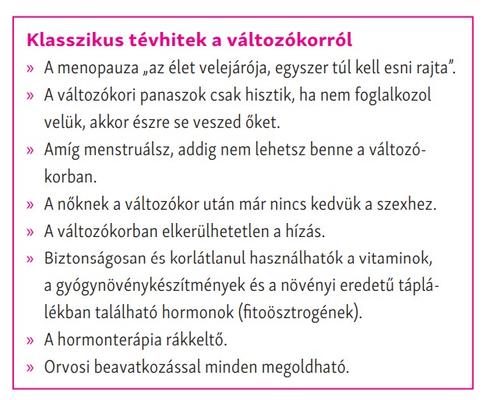 Klasszikus tévhitek a változókorról

» A menopauza „az élet velejárója, egyszer túl kell esni rajta”.

» A változókori panaszok csak hisztik, ha nem foglalkozol velük, akkor észre se veszed őket.

» Amíg menstruálsz, addig nem lehetsz benne a változókorban.

» A nőknek a változókor után már nincs kedvük a szexhez.

» A változókorban elkerülhetetlen a hízás.

» Biztonságosan és korlátlanul használhatók a vitaminok, a gyógynövénykészítmények és a növényi eredetű táplálékban található hormonok (fitoösztrogének).

» A hormonterápia rákkeltő.

» Orvosi beavatkozással minden megoldható.